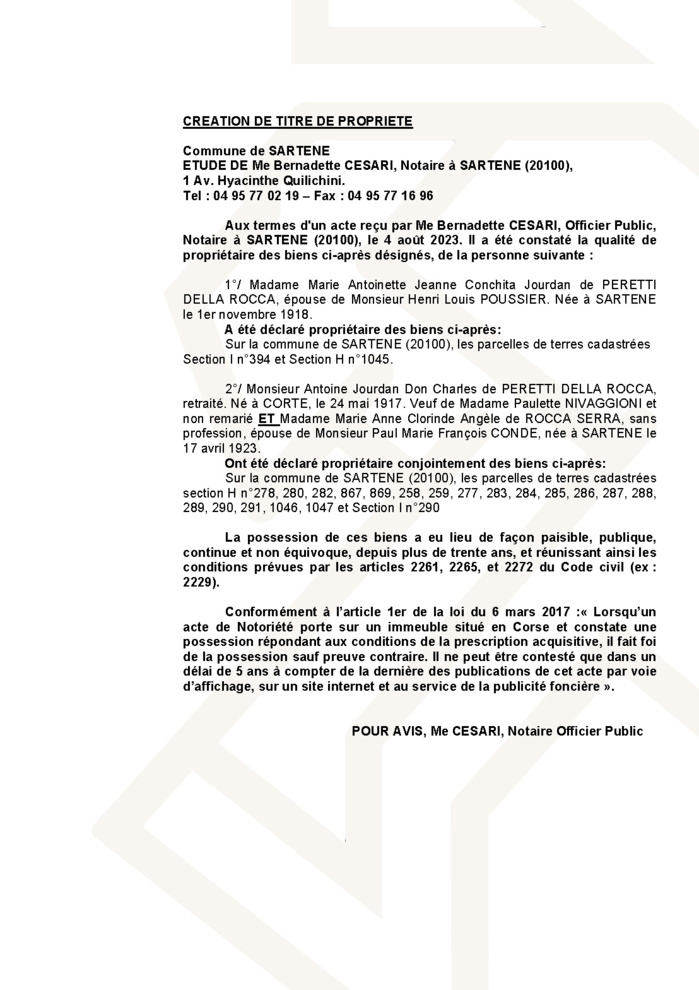 CREATION DE TITRE DE PROPRIETE

Commune de SARTENE
ETUDE DE Me Bernadette CESARI, Notaire à SARTENE (20100),
1 Av. Hyacinthe Quilichini.
Tel : 04 95 77 02 19 – Fax : 04 95 77 16 96

Aux termes d'un acte reçu par Me Bernadette CESARI, Officier Public, Notaire à SARTENE (20100), le 4 août 2023. Il a été constaté la qualité de propriétaire des biens ci-après désignés, de la personne suivante :

1°/ Madame Marie Antoinette Jeanne Conchita Jourdan de PERETTI DELLA ROCCA, épouse de Monsieur Henri Louis POUSSIER. Née à SARTENE le 1er novembre 1918.
A été déclaré propriétaire des biens ci-après:
Sur la commune de SARTENE (20100), les parcelles de terres cadastrées Section I n°394 et Section H n°1045.

2°/ Monsieur Antoine Jourdan Don Charles de PERETTI DELLA ROCCA, retraité. Né à CORTE, le 24 mai 1917. Veuf de Madame Paulette NIVAGGIONI et non remarié ET Madame Marie Anne Clorinde Angèle de ROCCA SERRA, sans profession, épouse de Monsieur Paul Marie François CONDE, née à SARTENE le 17 avril 1923.
Ont été déclaré propriétaire conjointement des biens ci-après:
Sur la commune de SARTENE (20100), les parcelles de terres cadastrées section H n°278, 280, 282, 867, 869, 258, 259, 277, 283, 284, 285, 286, 287, 288, 289, 290, 291, 1046, 1047 et Section I n°290

La possession de ces biens a eu lieu de façon paisible, publique, continue et non équivoque, depuis plus de trente ans, et réunissant ainsi les conditions prévues par les articles 2261, 2265, et 2272 du Code civil (ex : 2229).

Conformément à l'article 1er de la loi du 6 mars 2017 :« Lorsqu'un acte de Notoriété porte sur un immeuble situé en Corse et constate une possession répondant aux conditions de la prescription acquisitive, il fait foi de la possession sauf preuve contraire. Il ne peut être contesté que dans un délai de 5 ans à compter de la dernière des publications de cet acte par voie d'affichage, sur un site internet et au service de la publicité foncière ».

POUR AVIS, Me CESARI, Notaire Officier Public